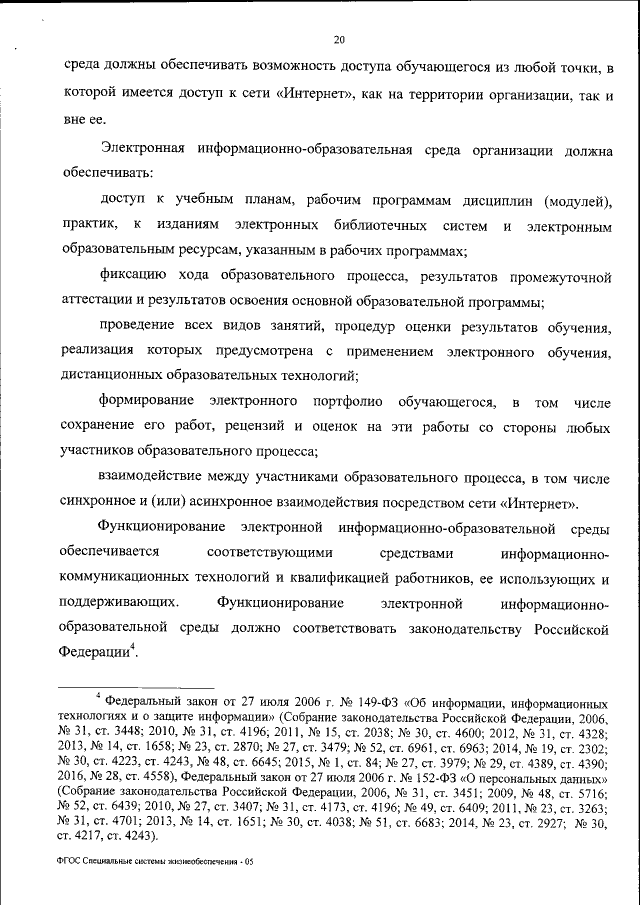 20

среда должны обеспечивать возможность доступа обучающегося из любой точки, в которой имеется доступ к сети «Интернет», как на территории организации, так и вне ее.

Электронная информационно-образовательная среда организации должна обеспечивать:

доступ к учебным планам, рабочим программам дисциплин (модулей), практик, к изданиям электронных библиотечных систем и электронным образовательным ресурсам, указанным в рабочих программах;

фиксацию хода образовательного процесса, результатов промежуточной аттестации и результатов освоения основной образовательной программы;

проведение всех видов занятий, процедур оценки результатов обучения, реализация которых предусмотрена с применением электронного обучения, дистанционных образовательных технологий;

формирование электронного портфолио обучающегося, в том числе сохранение его работ, рецензий и оценок на эти работы со стороны любых участников образовательного процесса;

взаимодействие между участниками образовательного процесса, в том числе синхронное и (или) асинхронное взаимодействия посредством сети «Интернет».

Функционирование электронной информационно-образовательной среды обеспечивается соответствующими средствами информационно-коммуникационных технологий и квалификацией работников, ее использующих и поддерживающих. Функционирование электронной информационно-образовательной среды должно соответствовать законодательству Российской Федерации$^4$.

$^4$ Федеральный закон от 27 июля 2006 г. № 149-ФЗ «Об информации, информационных технологиях и о защите информации» (Собрание законодательства Российской Федерации, 2006, № 31, ст. 3448; 2010, № 31, ст. 4196; 2011, № 15, ст. 2038; № 30, ст. 4600; 2012, № 31, ст. 4328; 2013, № 14, ст. 1658; № 23, ст. 2870; № 27, ст. 3479; № 52, ст. 6961, ст. 6963; 2014, № 19, ст. 2302; № 30, ст. 4223, ст. 4243, № 48, ст. 6645; 2015, № 1, ст. 84; № 27, ст. 3979; № 29, ст. 4389, ст. 4390; 2016, № 28, ст. 4558), Федеральный закон от 27 июля 2006 г. № 152-ФЗ «О персональных данных» (Собрание законодательства Российской Федерации, 2006, № 31, ст. 3451; 2009, № 48, ст. 5716; № 52, ст. 6439; 2010, № 27, ст. 3407; № 31, ст. 4173, ст. 4196; № 49, ст. 6409; 2011, № 23, ст. 3263; № 31, ст. 4701; 2013, № 14, ст. 1651; № 30, ст. 4038; № 51, ст. 6683; 2014, № 23, ст. 2927; № 30, ст. 4217, ст. 4243).

ФГОС Специальные системы жизнеобеспечения - 05